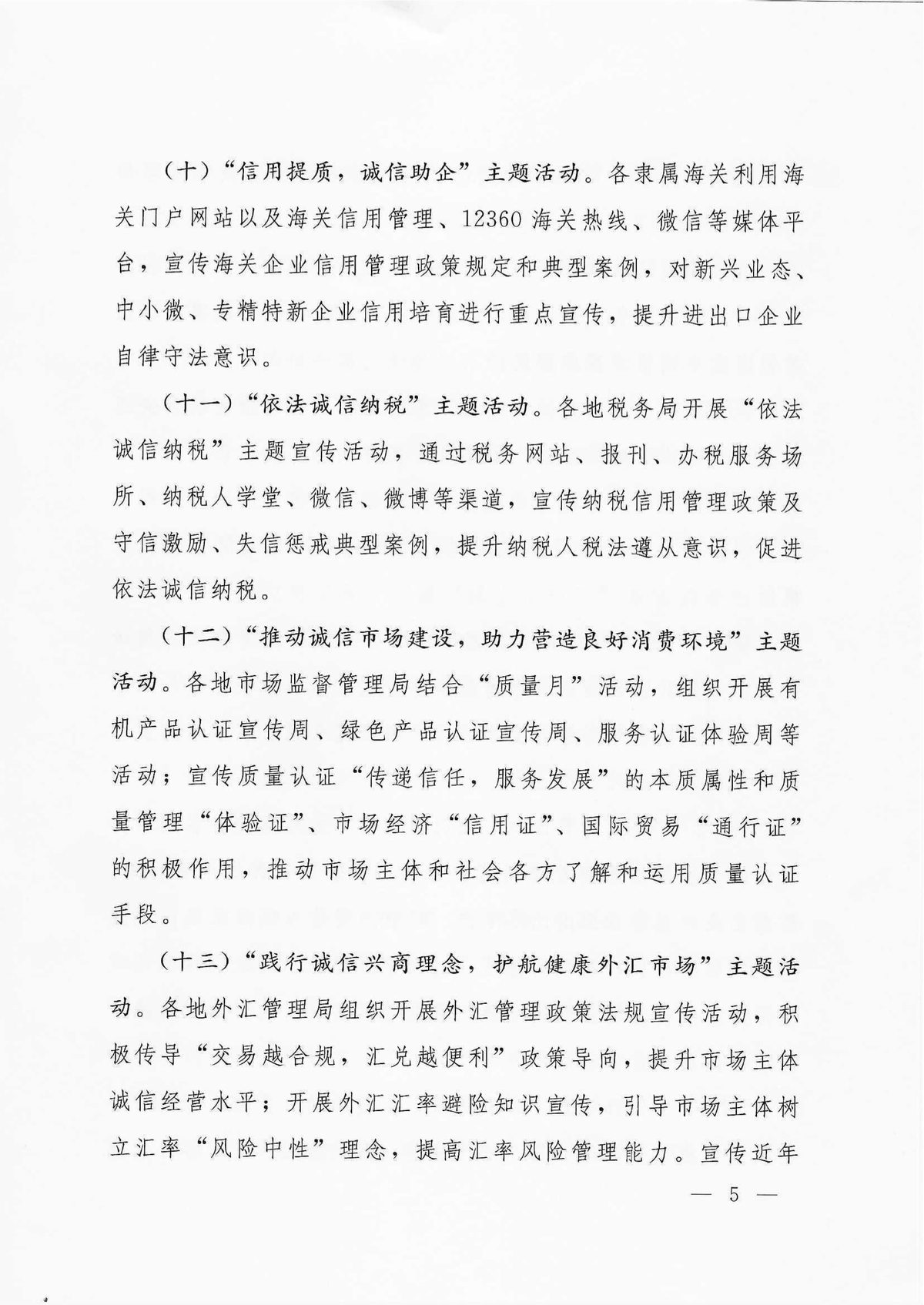 （十）“信用提质，诚信助企”主题活动。各隶属海关利用海关门户网站以及海关信用管理、12360 海关热线、微信等媒体平台，宣传海关企业信用管理政策规定和典型案例，对新兴业态、中小微、专精特新企业信用培育进行重点宣传，提升进出口企业自律守法意识。

（十一）“依法诚信纳税”主题活动。各地税务局开展“依法诚信纳税”主题宣传活动，通过税务网站、报刊、办税服务场所、纳税人学堂、微信、微博等渠道，宣传纳税信用管理政策及守信激励、失信惩戒典型案例，提升纳税人税法遵从意识，促进依法诚信纳税。

（十二）“推动诚信市场建设，助力营造良好消费环境”主题活动。各地市场监督管理局结合“质量月”活动，组织开展有机产品认证宣传周、绿色产品认证宣传周、服务认证体验周等活动；宣传质量认证“传递信任，服务发展”的本质属性和质量管理“体验证”、市场经济“信用证”、国际贸易“通行证”的积极作用，推动市场主体和社会各方了解和运用质量认证手段。

（十三）“践行诚信兴商理念，护航健康外汇市场”主题活动。各地外汇管理局组织开展外汇管理政策法规宣传活动，积极传导“交易越合规，汇兑越便利”政策导向，提升市场主体诚信经营水平；开展外汇汇率避险知识宣传，引导市场主体树立汇率“风险中性”理念，提高汇率风险管理能力。宣传近年

— 5 —